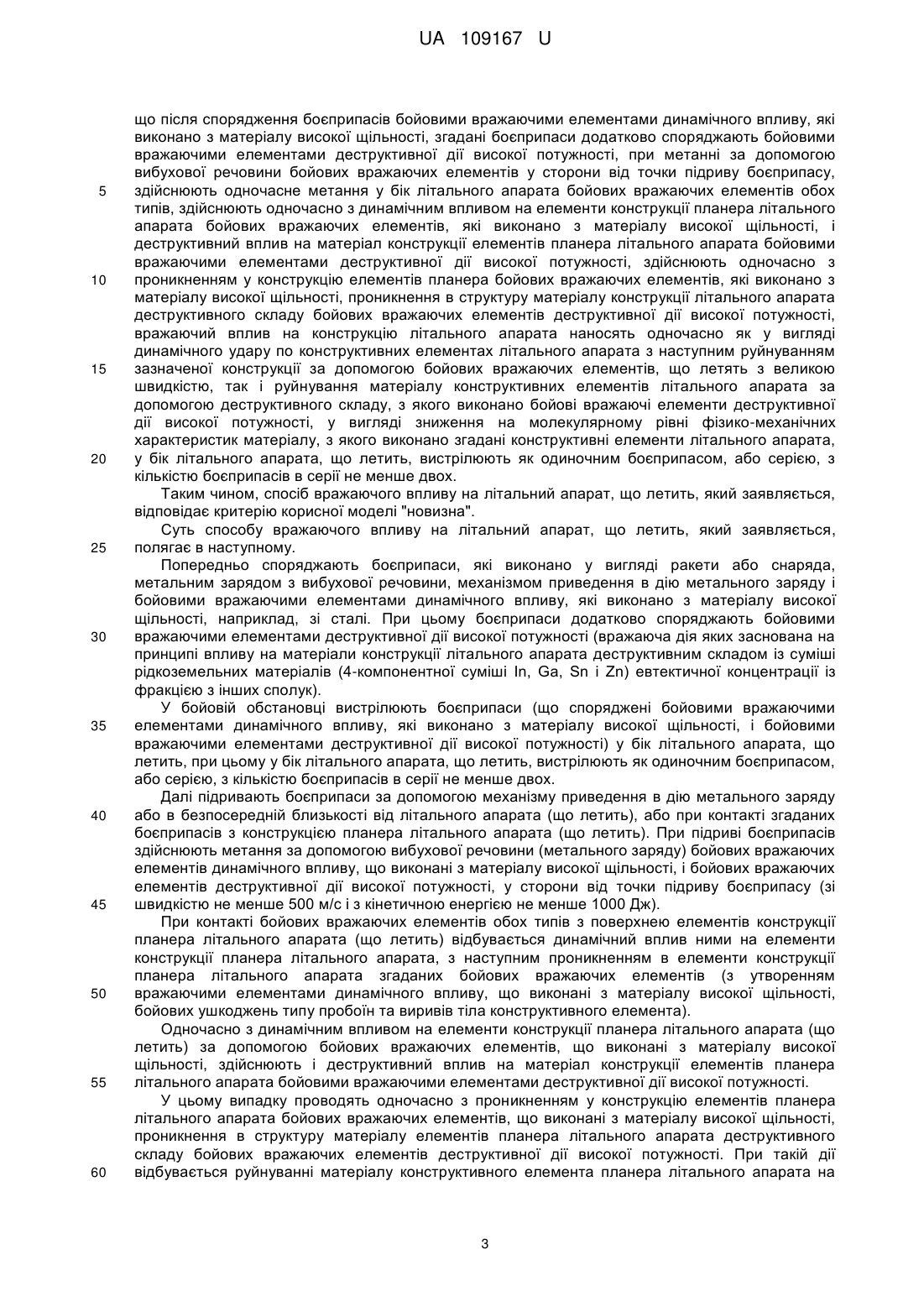 UA 109167 U

що після спорядження боєприпасів бойовими вражаючими елементами динамічного впливу, які виконано з матеріалу високої щільності, згадані боєприпаси додатково споряджають бойовими вражаючими елементами деструктивної дії високої потужності, при метанні за допомогою вибухової речовини бойових вражаючих елементів у сторони від точки підриву боєприпасу,
5 здійснюють одночасне метання у бік літального апарата бойових вражаючих елементів обох типів, здійснюють одночасно з динамічним впливом на елементи конструкції планера літального апарата бойових вражаючих елементів, які виконано з матеріалу високої щільності, і деструктивний вплив на матеріал конструкції елементів планера літального апарата бойовими вражаючими елементами деструктивної дії високої потужності, здійснюють одночасно з
10 проникненням у конструкцію елементів планера бойових вражаючих елементів, які виконано з матеріалу високої щільності, проникнення в структуру матеріалу конструкції літального апарата деструктивного складу бойових вражаючих елементів деструктивної дії високої потужності, вражаючий вплив на конструкцію літального апарата наносять одночасно як у вигляді динамічного удару по конструктивних елементах літального апарата з наступним руйнуванням
15 зазначеної конструкції за допомогою бойових вражаючих елементів, що летять з великою швидкістю, так і руйнування матеріалу конструктивних елементів літального апарата за допомогою деструктивного складу, з якого виконано бойові вражаючі елементи деструктивної дії високої потужності, у вигляді зниження на молекулярному рівні фізико-механічних характеристик матеріалу, з якого виконано згадані конструктивні елементи літального апарата,
20 у бік літального апарата, що летить, вистрілюють як одиночним боєприпасом, або серією, з кількістю боєприпасів в серії не менше двох.

Таким чином, спосіб вражаючого впливу на літальний апарат, що летить, який заявляється, відповідає критерію корисної моделі "новизна".

Суть способу вражаючого впливу на літальний апарат, що летить, який заявляється,
25 полягає в наступному.

Попередньо споряджають боєприпаси, які виконано у вигляді ракети або снаряда, метальним зарядом з вибухової речовини, механізмом приведення в дію метального заряду і бойовими вражаючими елементами динамічного впливу, які виконано з матеріалу високої щільності, наприклад, зі сталі. При цьому боєприпаси додатково споряджають бойовими
30 вражаючими елементами деструктивної дії високої потужності (вражаюча дія яких заснована на принципі впливу на матеріали конструкції літального апарата деструктивним складом із суміші рідкоземельних матеріалів (4-компонентної суміші In, Ga, Sn і Zn) евтектичної концентрації із фракцією з інших сполук).

У бойовій обстановці вистрілюють боєприпаси (що споряджені бойовими вражаючими
35 елементами динамічного впливу, які виконано з матеріалу високої щільності, і бойовими вражаючими елементами деструктивної дії високої потужності) у бік літального апарата, що летить, при цьому у бік літального апарата, що летить, вистрілюють як одиночним боєприпасом, або серією, з кількістю боєприпасів в серії не менше двох.

Далі підривають боєприпаси за допомогою механізму приведення в дію метального заряду
40 або в безпосередній близькості від літального апарата (що летить), або при контакті згаданих боєприпасів з конструкцією планера літального апарата (що летить). При підриві боєприпасів здійснюють метання за допомогою вибухової речовини (метального заряду) бойових вражаючих елементів динамічного впливу, що виконані з матеріалу високої щільності, і бойових вражаючих елементів деструктивної дії високої потужності, у сторони від точки підриву боєприпасу (зі
45 швидкістю не менше 500 м/с і з кінетичною енергією не менше 1000 Дж).

При контакті бойових вражаючих елементів обох типів з поверхнею елементів конструкції планера літального апарата (що летить) відбувається динамічний вплив ними на елементи конструкції планера літального апарата, з наступним проникненням в елементи конструкції планера літального апарата згаданих бойових вражаючих елементів (з утворенням
50 вражаючими елементами динамічного впливу, що виконані з матеріалу високої щільності, бойових ушкоджень типу пробоїн та виривів тіла конструктивного елемента).

Одночасно з динамічним впливом на елементи конструкції планера літального апарата (що летить) за допомогою бойових вражаючих елементів, що виконані з матеріалу високої щільності, здійснюють і деструктивний вплив на матеріал конструкції елементів планера
55 літального апарата бойовими вражаючими елементами деструктивної дії високої потужності.

У цьому випадку проводять одночасно з проникненням у конструкцію елементів планера літального апарата бойових вражаючих елементів, що виконані з матеріалу високої щільності, проникнення в структуру матеріалу елементів планера літального апарата деструктивного складу бойових вражаючих елементів деструктивної дії високої потужності. При такій дії
60 відбувається руйнуванні матеріалу конструктивного елемента планера літального апарата на

3